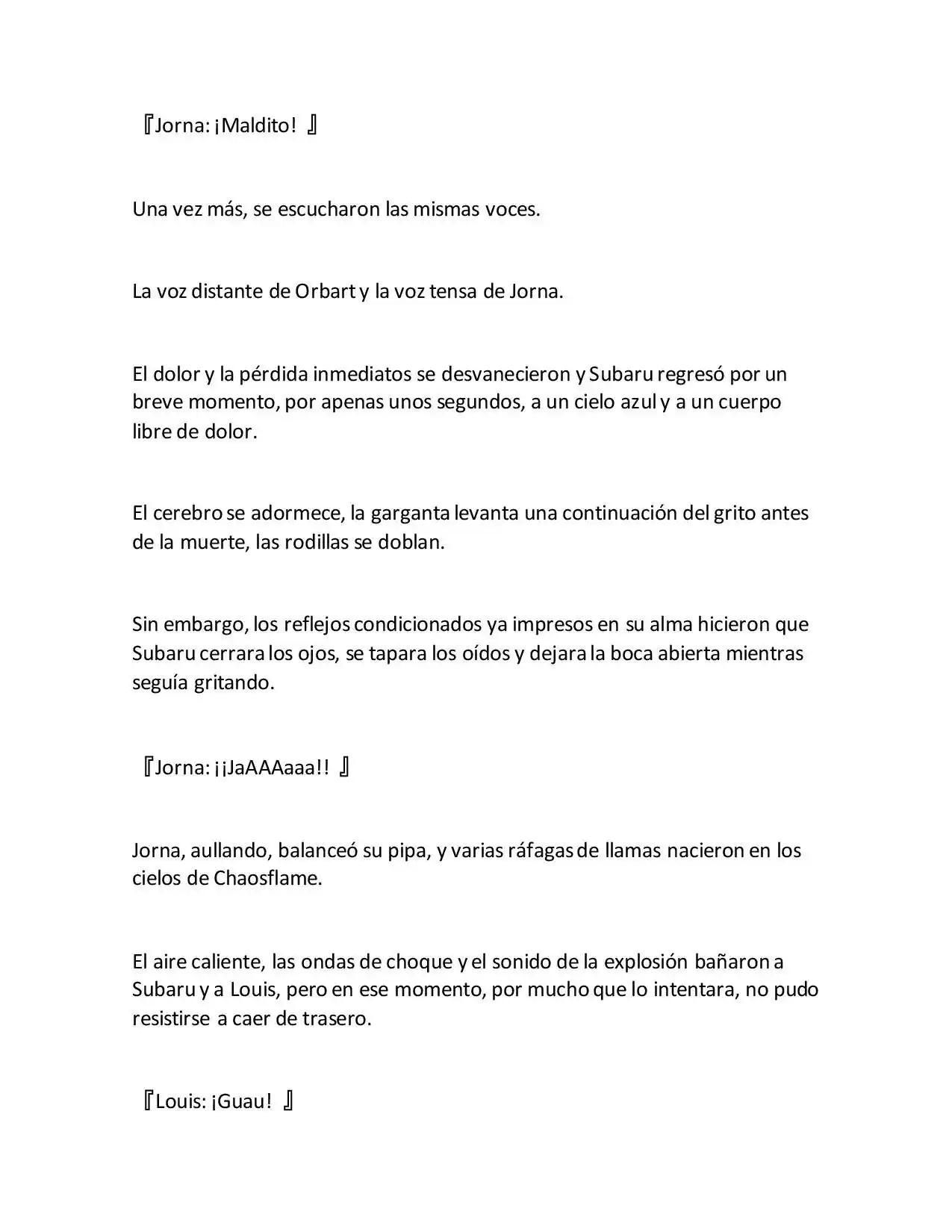 『Jorna: ¡Maldito! 』

Una vez más, se escucharon las mismas voces.

La voz distante de Orbart y la voz tensa de Jorna.

El dolor y la pérdida inmediatos se desvanecieron y Subaru regresó por un breve momento, por apenas unos segundos, a un cielo azul y a un cuerpo libre de dolor.

El cerebro se adormece, la garganta levanta una continuación del grito antes de la muerte, las rodillas se doblan.

Sin embargo, los reflejos condicionados ya impresos en su alma hicieron que Subaru cerrara los ojos, se tapara los oídos y dejara la boca abierta mientras seguía gritando.

『Jorna: ¡¡JaAAAaaa!! 』

Jorna, aullando, balanceó su pipa, y varias ráfagas de llamas nacieron en los cielos de Chaosflame.

El aire caliente, las ondas de choque y el sonido de la explosión bañaron a Subaru y a Louis, pero en ese momento, por mucho que lo intentara, no pudo resistirse a caer de trasero.

『Louis: ¡Guau! 』